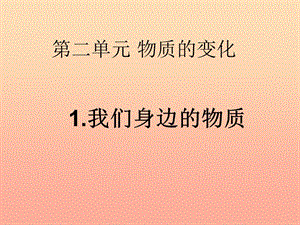 第二单元 物质的变化

1.我们身边的物质